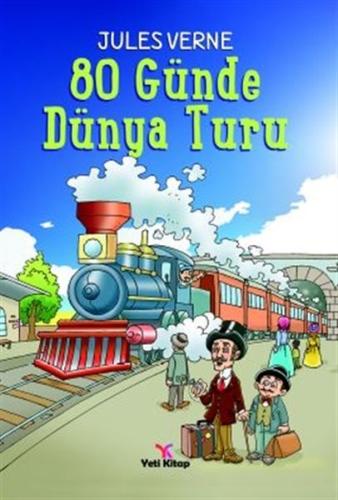 JULES VERNE
80 Günde Dünya Turu

Yeti Kitap